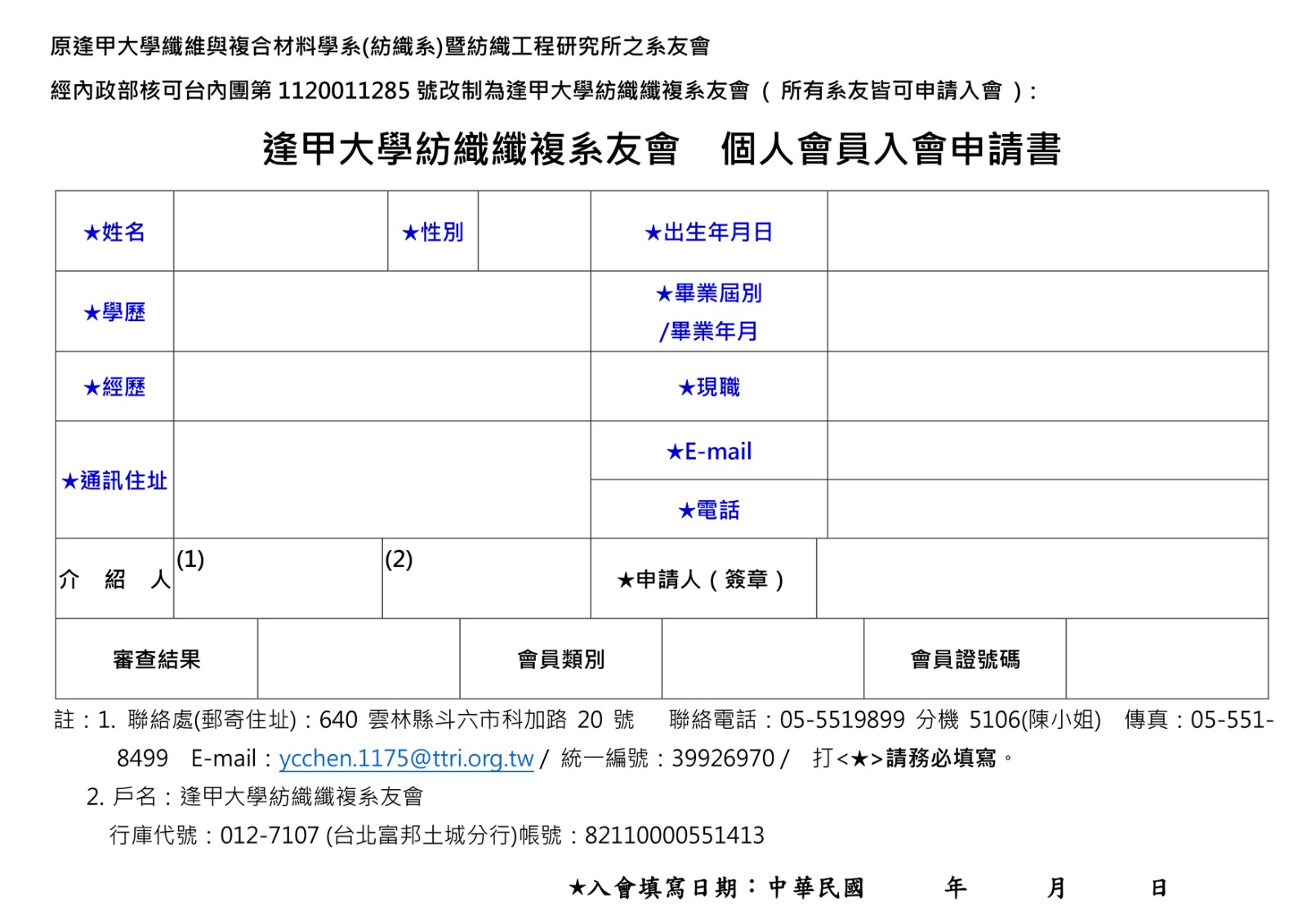 原逢甲大學纖維與複合材料學系(紡織系)暨紡織工程研究所之系友會

經內政部核可台內團第 1120011285 號改制為逢甲大學紡織纖複系友會 （ 所有系友皆可申請入會 ）:

逢甲大學紡織纖複系友會　個人會員入會申請書

| ★姓名 | | ★性別 | | ★出生年月日 | |
|---|---|---|---|---|---|
| ★學歷 | | | | ★畢業屆別 /畢業年月 | |
| ★經歷 | | | | ★現職 | |
| ★通訊住址 | | | | ★E-mail | |
| | | | | ★電話 | |
| 介　紹　人 | (1) | (2) | | ★申請人（簽章） | |

| 審查結果 | | 會員類別 | | 會員證號碼 | |
|---|---|---|---|---|---|

註：1. 聯絡處(郵寄住址)：640 雲林縣斗六市科加路 20 號　聯絡電話：05-5519899 分機 5106(陳小姐)　傳真：05-551-8499　E-mail：ycchen.1175@ttri.org.tw / 統一編號：39926970 /　打<★>請務必填寫。

2. 戶名：逢甲大學紡織纖複系友會
行庫代號：012-7107 (台北富邦土城分行)帳號：82110000551413

★入會填寫日期：中華民國　　年　　月　　日